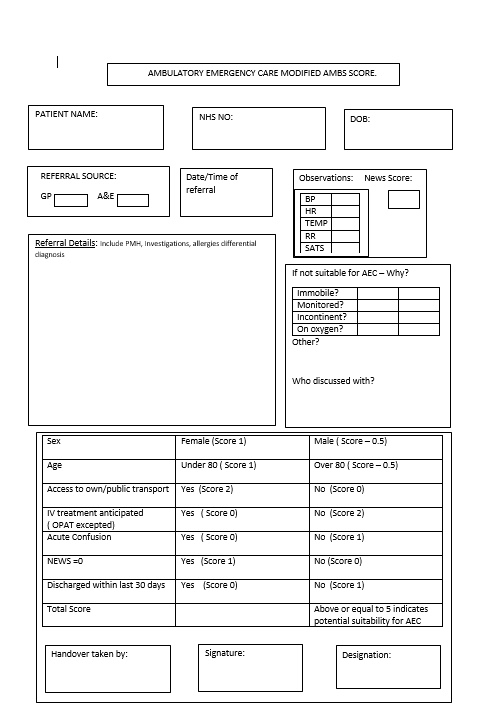 AMBULATORY EMERGENCY CARE MODIFIED AMBS SCORE.

PATIENT NAME:

NHS NO:

DOB:

REFERRAL SOURCE:

GP A&E

Date/Time of referral

Observations: News Score:

| BP | |
|---|---|
| HR | |
| TEMP | |
| RR | |
| SATS | |

Referral Details: Include PMH, Investigations, allergies differential diagnosis

If not suitable for AEC – Why?

| Immobile? | | |
|---|---|---|
| Monitored? | | |
| Incontinent? | | |
| On oxygen? | | |

Other?

Who discussed with?

| Sex | Female (Score 1) | Male ( Score – 0.5) |
|---|---|---|
| Age | Under 80 ( Score 1) | Over 80 ( Score – 0.5) |
| Access to own/public transport | Yes (Score 2) | No (Score 0) |
| IV treatment anticipated ( OPAT excepted) | Yes ( Score 0) | No (Score 2) |
| Acute Confusion | Yes ( Score 0) | No (Score 1) |
| NEWS =0 | Yes (Score 1) | No (Score 0) |
| Discharged within last 30 days | Yes (Score 0) | No (Score 1) |
| Total Score | | Above or equal to 5 indicates potential suitability for AEC |

Handover taken by:

Signature:

Designation: